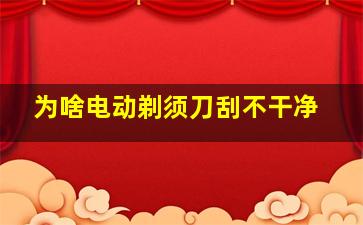 为啥电动剃须刀刮不干净